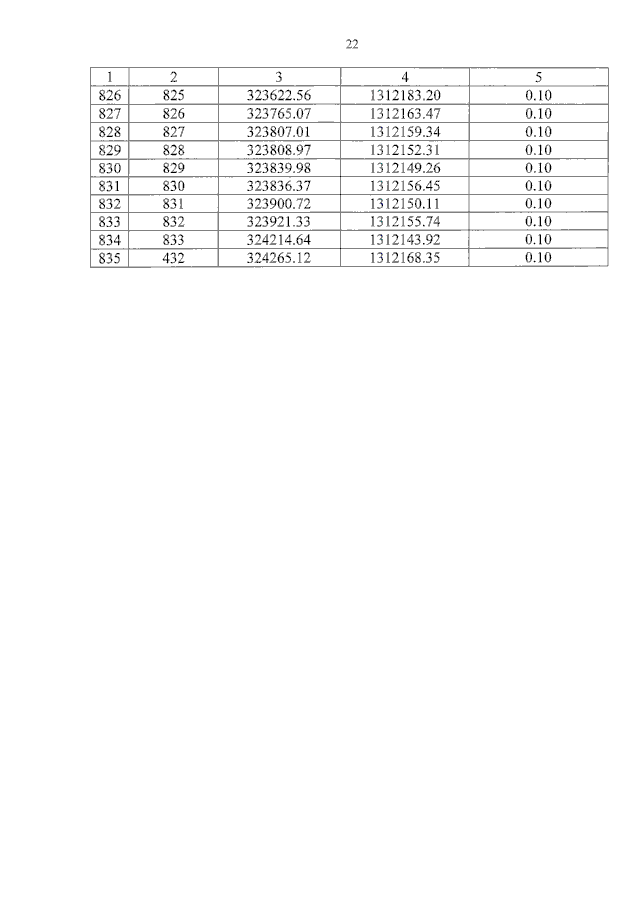 22

| 1 | 2 | 3 | 4 | 5 |
|---|---|---|---|---|
| 826 | 825 | 323622.56 | 1312183.20 | 0.10 |
| 827 | 826 | 323765.07 | 1312163.47 | 0.10 |
| 828 | 827 | 323807.01 | 1312159.34 | 0.10 |
| 829 | 828 | 323808.97 | 1312152.31 | 0.10 |
| 830 | 829 | 323839.98 | 1312149.26 | 0.10 |
| 831 | 830 | 323836.37 | 1312156.45 | 0.10 |
| 832 | 831 | 323900.72 | 1312150.11 | 0.10 |
| 833 | 832 | 323921.33 | 1312155.74 | 0.10 |
| 834 | 833 | 324214.64 | 1312143.92 | 0.10 |
| 835 | 432 | 324265.12 | 1312168.35 | 0.10 |